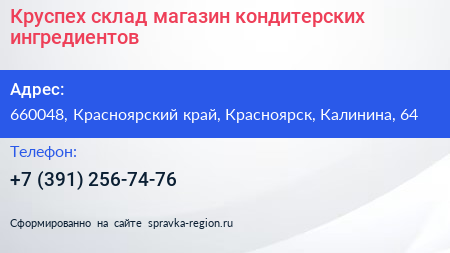 Круспех склад магазин кондитерских ингредиентов

Адрес:

660048, Красноярский край, Красноярск, Калинина, 64

Телефон:

+7 (391) 256-74-76

Сформированно на сайте spravka-region.ru